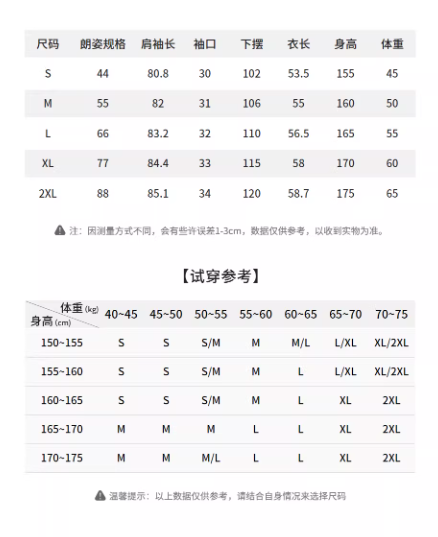 | 尺码 | 朗姿规格 | 肩袖长 | 袖口 | 下摆 | 衣长 | 身高 | 体重 |
|---|---|---|---|---|---|---|---|
| S | 44 | 80.8 | 30 | 102 | 53.5 | 155 | 45 |
| M | 55 | 82 | 31 | 106 | 55 | 160 | 50 |
| L | 66 | 83.2 | 32 | 110 | 56.5 | 165 | 55 |
| XL | 77 | 84.4 | 33 | 115 | 58 | 170 | 60 |
| 2XL | 88 | 85.1 | 34 | 120 | 58.7 | 175 | 65 |

注：因测量方式不同，会有些许误差1-3cm，数据仅供参考，以收到实物为准。

【试穿参考】

| 体重(kg) 身高(cm) | 40~45 | 45~50 | 50~55 | 55~60 | 60~65 | 65~70 | 70~75 |
|---|---|---|---|---|---|---|---|
| 150~155 | S | S | S/M | M | M/L | L/XL | XL/2XL |
| 155~160 | S | S | S/M | M | L | L/XL | XL/2XL |
| 160~165 | S | S | S/M | M | L | XL | 2XL |
| 165~170 | M | M | M | L | L | XL | 2XL |
| 170~175 | M | M | M/L | L | L | XL | 2XL |

温馨提示：以上数据仅供参考，请结合自身情况来选择尺码